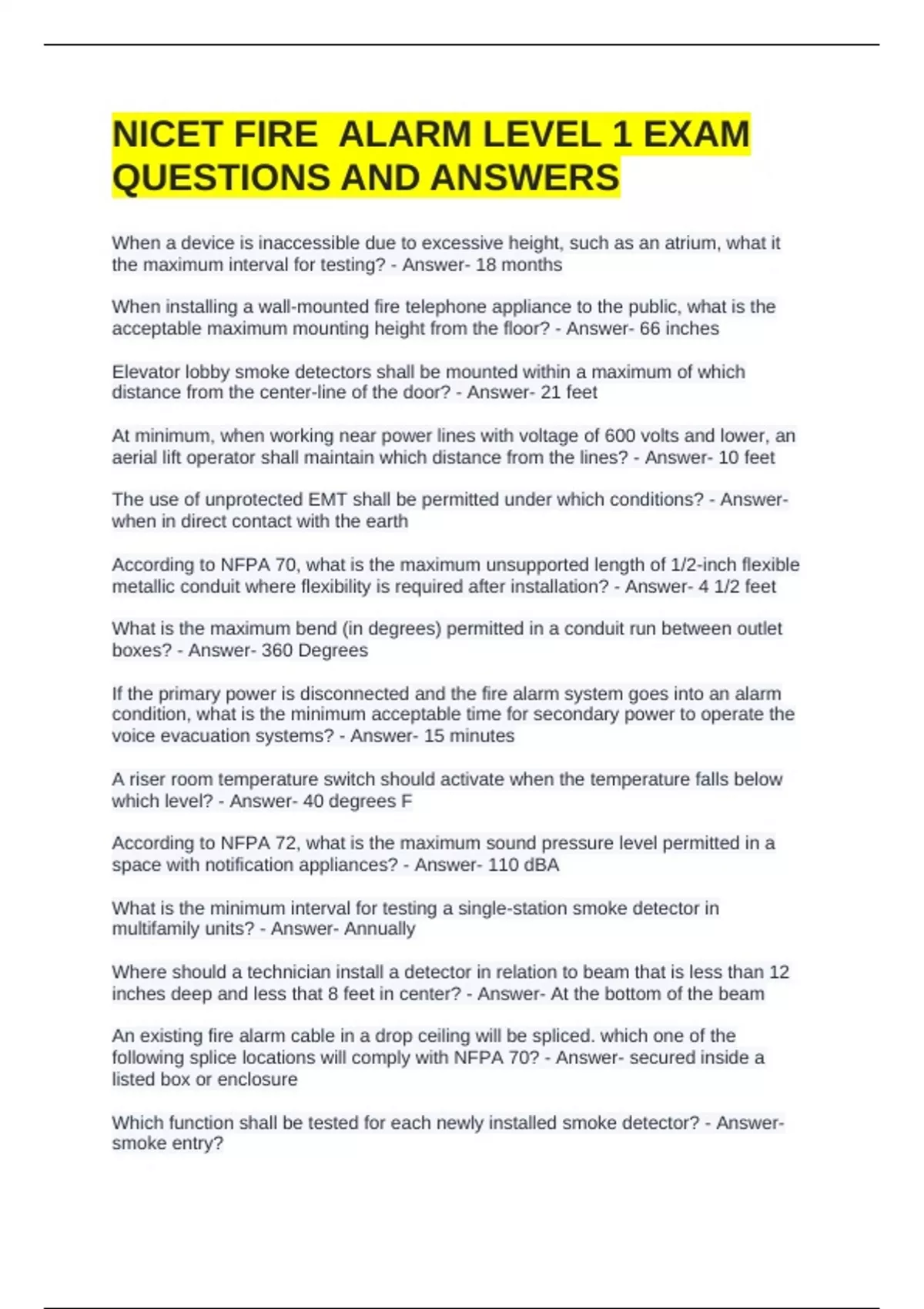 NICET FIRE  ALARM LEVEL 1 EXAM QUESTIONS AND ANSWERS

When a device is inaccessible due to excessive height, such as an atrium, what it the maximum interval for testing? - Answer- 18 months

When installing a wall-mounted fire telephone appliance to the public, what is the acceptable maximum mounting height from the floor? - Answer- 66 inches

Elevator lobby smoke detectors shall be mounted within a maximum of which distance from the center-line of the door? - Answer- 21 feet

At minimum, when working near power lines with voltage of 600 volts and lower, an aerial lift operator shall maintain which distance from the lines? - Answer- 10 feet

The use of unprotected EMT shall be permitted under which conditions? - Answer- when in direct contact with the earth

According to NFPA 70, what is the maximum unsupported length of 1/2-inch flexible metallic conduit where flexibility is required after installation? - Answer- 4 1/2 feet

What is the maximum bend (in degrees) permitted in a conduit run between outlet boxes? - Answer- 360 Degrees

If the primary power is disconnected and the fire alarm system goes into an alarm condition, what is the minimum acceptable time for secondary power to operate the voice evacuation systems? - Answer- 15 minutes

A riser room temperature switch should activate when the temperature falls below which level? - Answer- 40 degrees F

According to NFPA 72, what is the maximum sound pressure level permitted in a space with notification appliances? - Answer- 110 dBA

What is the minimum interval for testing a single-station smoke detector in multifamily units? - Answer- Annually

Where should a technician install a detector in relation to beam that is less than 12 inches deep and less that 8 feet in center? - Answer- At the bottom of the beam

An existing fire alarm cable in a drop ceiling will be spliced. which one of the following splice locations will comply with NFPA 70? - Answer- secured inside a listed box or enclosure

Which function shall be tested for each newly installed smoke detector? - Answer- smoke entry?